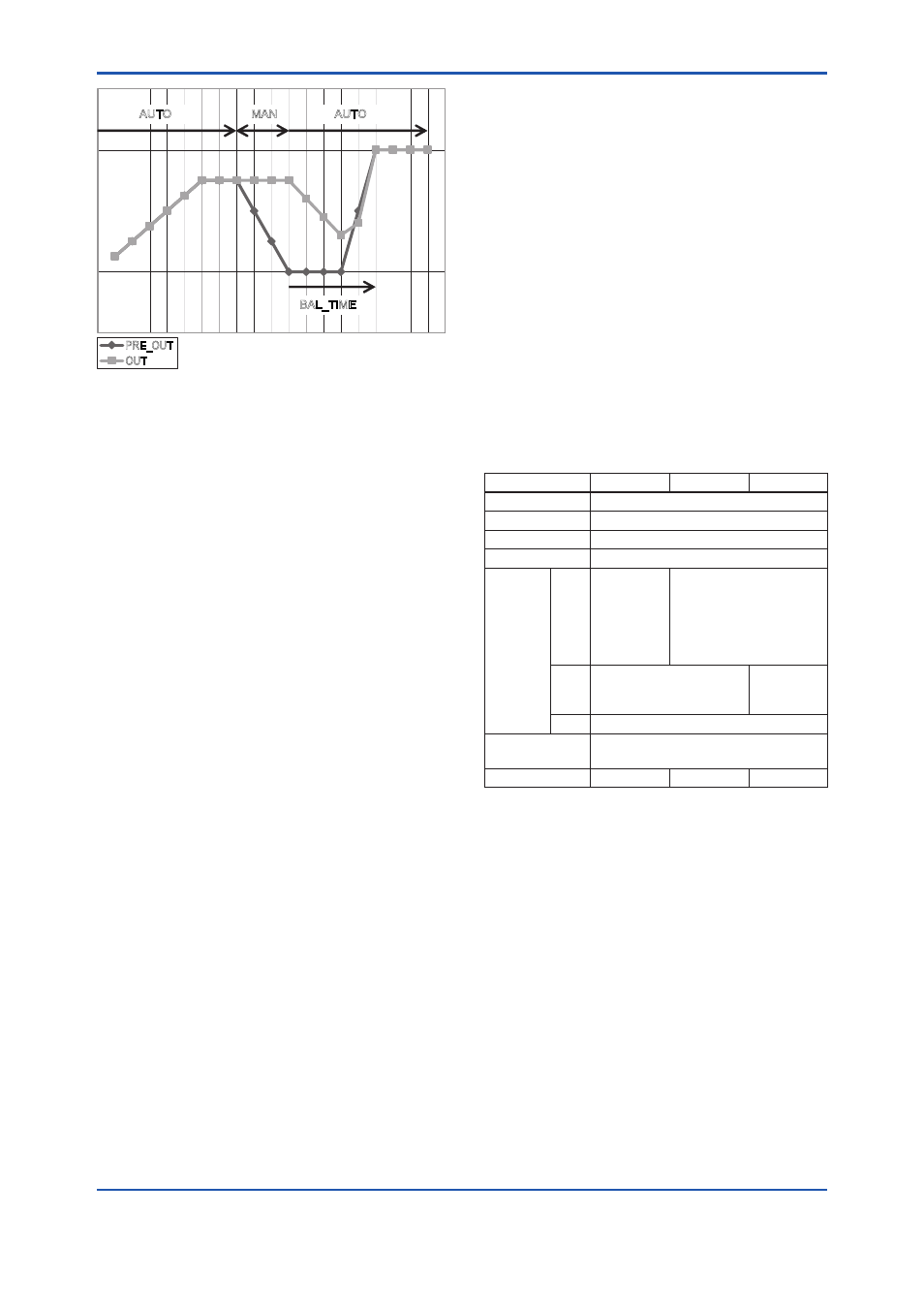 AUTO

MAN

AUTO

BAL_TIME

PRE_OUT

OUT